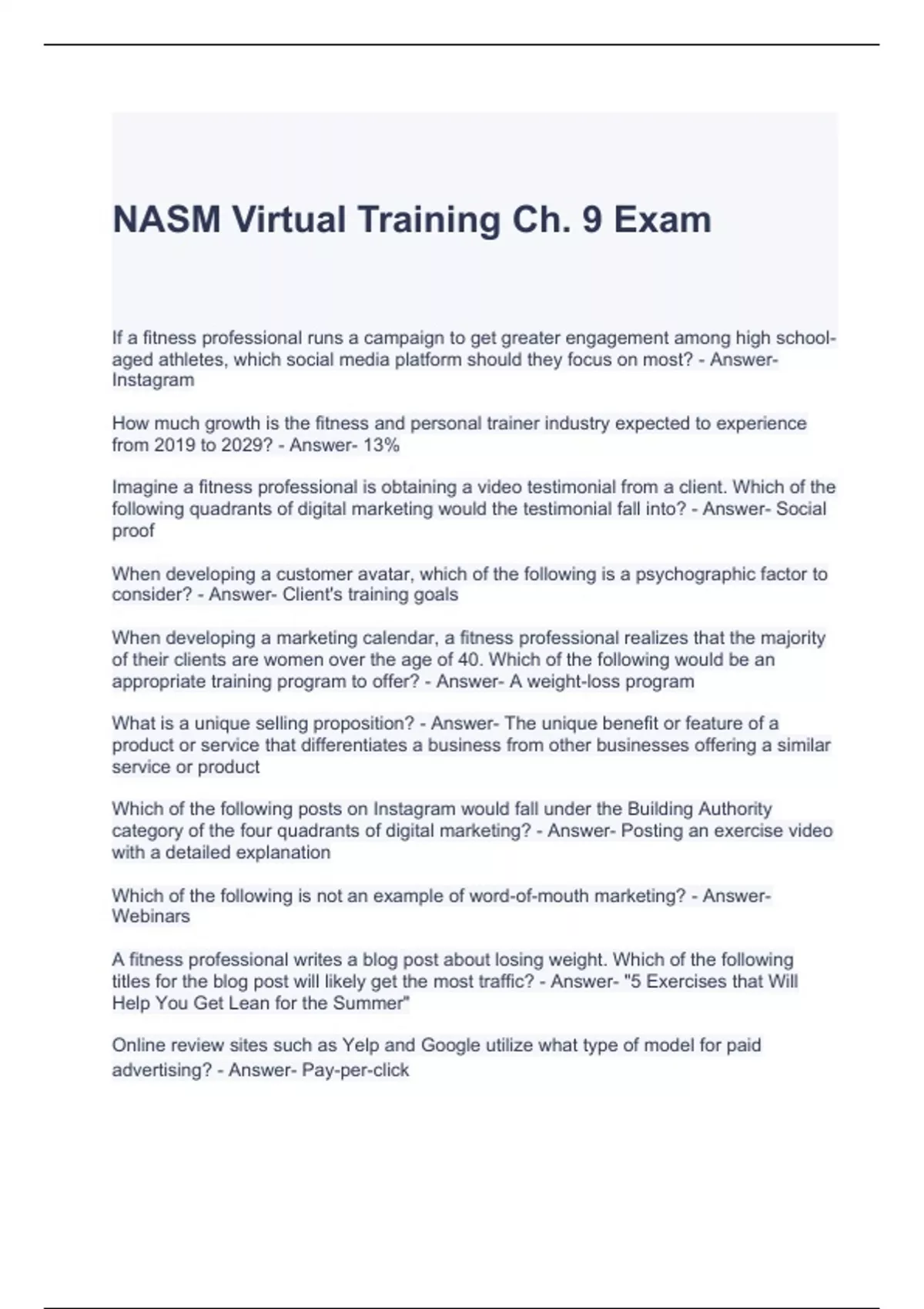 NASM Virtual Training Ch. 9 Exam

If a fitness professional runs a campaign to get greater engagement among high school-aged athletes, which social media platform should they focus on most? - Answer- Instagram

How much growth is the fitness and personal trainer industry expected to experience from 2019 to 2029? - Answer- 13%

Imagine a fitness professional is obtaining a video testimonial from a client. Which of the following quadrants of digital marketing would the testimonial fall into? - Answer- Social proof

When developing a customer avatar, which of the following is a psychographic factor to consider? - Answer- Client's training goals

When developing a marketing calendar, a fitness professional realizes that the majority of their clients are women over the age of 40. Which of the following would be an appropriate training program to offer? - Answer- A weight-loss program

What is a unique selling proposition? - Answer- The unique benefit or feature of a product or service that differentiates a business from other businesses offering a similar service or product

Which of the following posts on Instagram would fall under the Building Authority category of the four quadrants of digital marketing? - Answer- Posting an exercise video with a detailed explanation

Which of the following is not an example of word-of-mouth marketing? - Answer- Webinars

A fitness professional writes a blog post about losing weight. Which of the following titles for the blog post will likely get the most traffic? - Answer- "5 Exercises that Will Help You Get Lean for the Summer"

Online review sites such as Yelp and Google utilize what type of model for paid advertising? - Answer- Pay-per-click